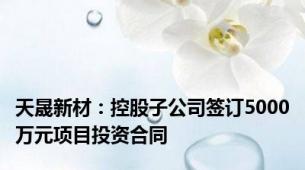 天晟新材：控股子公司签订5000万元项目投资合同